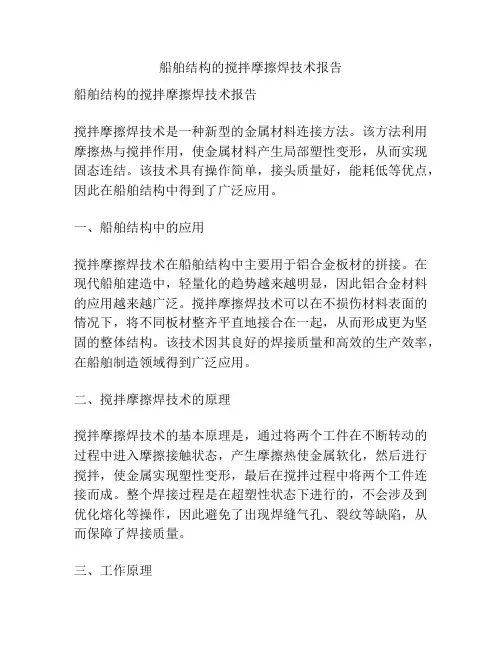 船舶结构的搅拌摩擦焊技术报告

船舶结构的搅拌摩擦焊技术报告

搅拌摩擦焊技术是一种新型的金属材料连接方法。该方法利用摩擦热与搅拌作用，使金属材料产生局部塑性变形，从而实现固态连结。该技术具有操作简单，接头质量好，能耗低等优点，因此在船舶结构中得到了广泛应用。

一、船舶结构中的应用

搅拌摩擦焊技术在船舶结构中主要用于铝合金板材的拼接。在现代船舶建造中，轻量化的趋势越来越明显，因此铝合金材料的应用越来越广泛。搅拌摩擦焊技术可以在不损伤材料表面的情况下，将不同板材整齐平直地接合在一起，从而形成更为坚固的整体结构。该技术因其良好的焊接质量和高效的生产效率，在船舶制造领域得到广泛应用。

二、搅拌摩擦焊技术的原理

搅拌摩擦焊技术的基本原理是，通过将两个工件在不断转动的过程中进入摩擦接触状态，产生摩擦热使金属软化，然后进行搅拌，使金属实现塑性变形，最后在搅拌过程中将两个工件连接而成。整个焊接过程是在超塑性状态下进行的，不会涉及到优化熔化等操作，因此避免了出现焊缝气孔、裂纹等缺陷，从而保障了焊接质量。

三、工作原理